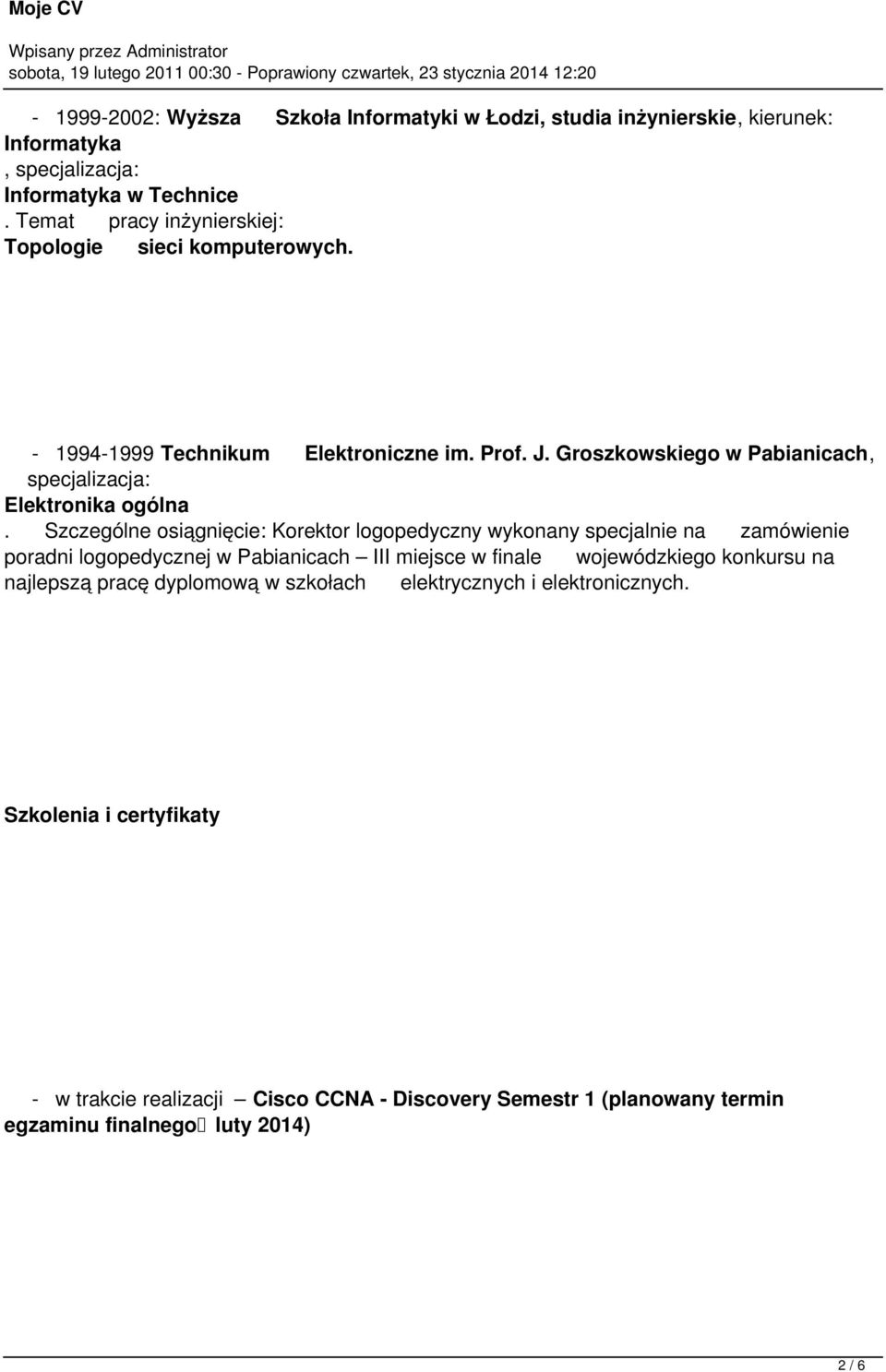 Moje CV

Wpisany przez Administrator
sobota, 19 lutego 2011 00:30 - Poprawiony czwartek, 23 stycznia 2014 12:20

- 1999-2002: Wyższa Szkoła Informatyki w Łodzi, studia inżynierskie, kierunek: Informatyka
, specjalizacja:
Informatyka w Technice
. Temat pracy inżynierskiej:
Topologie sieci komputerowych.

- 1994-1999 Technikum Elektroniczne im. Prof. J. Groszkowskiego w Pabianicach, specjalizacja:
Elektronika ogólna
. Szczególne osiągnięcie: Korektor logopedyczny wykonany specjalnie na zamówienie poradni logopedycznej w Pabianicach – III miejsce w finale wojewódzkiego konkursu na najlepszą pracę dyplomową w szkołach elektrycznych i elektronicznych.

Szkolenia i certyfikaty

- w trakcie realizacji – Cisco CCNA - Discovery Semestr 1 (planowany termin egzaminu finalnego luty 2014)

2 / 6